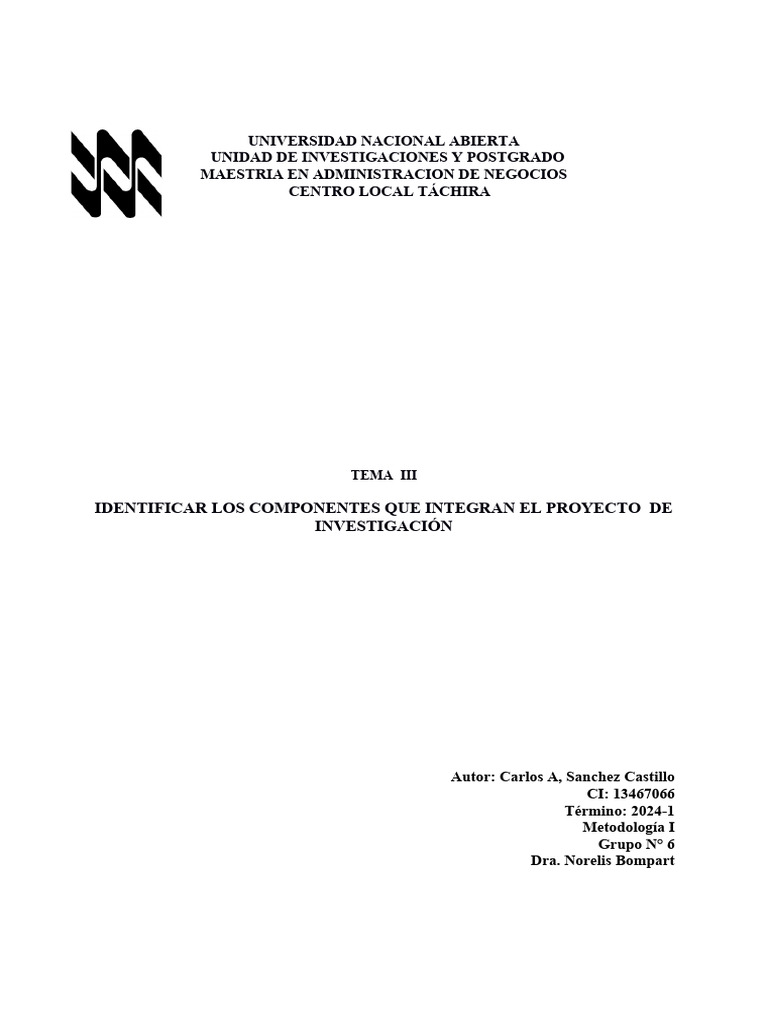 UNIVERSIDAD NACIONAL ABIERTA
UNIDAD DE INVESTIGACIONES Y POSTGRADO
MAESTRIA EN ADMINISTRACION DE NEGOCIOS
CENTRO LOCAL TÁCHIRA

TEMA III

IDENTIFICAR LOS COMPONENTES QUE INTEGRAN EL PROYECTO DE INVESTIGACIÓN

Autor: Carlos A, Sanchez Castillo
CI: 13467066
Término: 2024-1
Metodología I
Grupo N° 6
Dra. Norelis Bompart